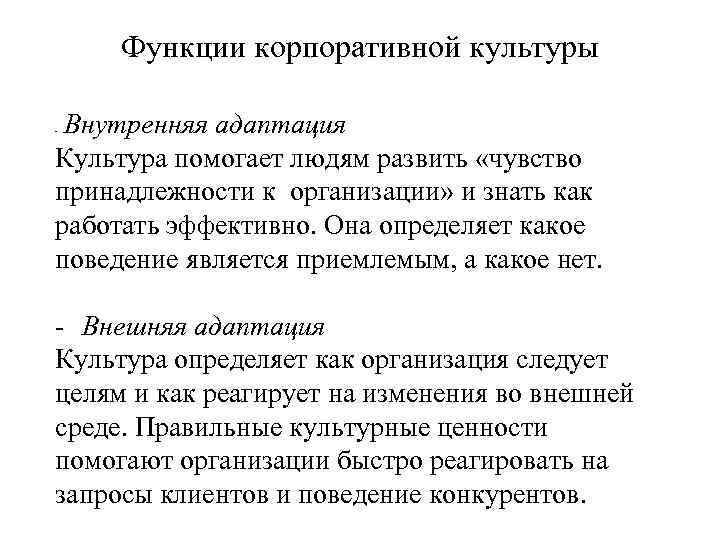 Функции корпоративной культуры

- Внутренняя адаптация
Культура помогает людям развить «чувство принадлежности к организации» и знать как работать эффективно. Она определяет какое поведение является приемлемым, а какое нет.

- Внешняя адаптация
Культура определяет как организация следует целям и как реагирует на изменения во внешней среде. Правильные культурные ценности помогают организации быстро реагировать на запросы клиентов и поведение конкурентов.